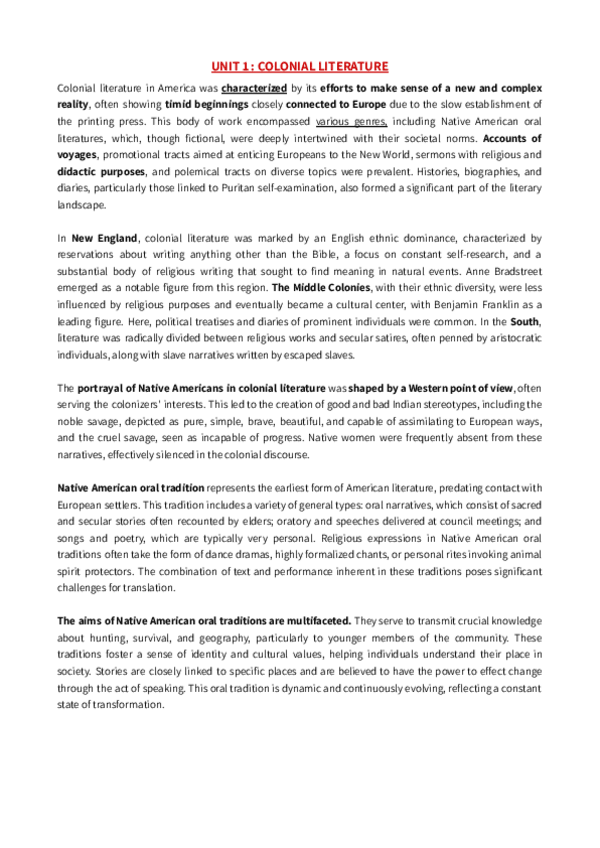 UNIT 1 : COLONIAL LITERATURE

Colonial literature in America was characterized by its efforts to make sense of a new and complex reality, often showing timid beginnings closely connected to Europe due to the slow establishment of the printing press. This body of work encompassed various genres, including Native American oral literatures, which, though fictional, were deeply intertwined with their societal norms. Accounts of voyages, promotional tracts aimed at enticing Europeans to the New World, sermons with religious and didactic purposes, and polemical tracts on diverse topics were prevalent. Histories, biographies, and diaries, particularly those linked to Puritan self-examination, also formed a significant part of the literary landscape.

In New England, colonial literature was marked by an English ethnic dominance, characterized by reservations about writing anything other than the Bible, a focus on constant self-research, and a substantial body of religious writing that sought to find meaning in natural events. Anne Bradstreet emerged as a notable figure from this region. The Middle Colonies, with their ethnic diversity, were less influenced by religious purposes and eventually became a cultural center, with Benjamin Franklin as a leading figure. Here, political treatises and diaries of prominent individuals were common. In the South, literature was radically divided between religious works and secular satires, often penned by aristocratic individuals, along with slave narratives written by escaped slaves.

The portrayal of Native Americans in colonial literature was shaped by a Western point of view, often serving the colonizers' interests. This led to the creation of good and bad Indian stereotypes, including the noble savage, depicted as pure, simple, brave, beautiful, and capable of assimilating to European ways, and the cruel savage, seen as incapable of progress. Native women were frequently absent from these narratives, effectively silenced in the colonial discourse.

Native American oral tradition represents the earliest form of American literature, predating contact with European settlers. This tradition includes a variety of general types: oral narratives, which consist of sacred and secular stories often recounted by elders; oratory and speeches delivered at council meetings; and songs and poetry, which are typically very personal. Religious expressions in Native American oral traditions often take the form of dance dramas, highly formalized chants, or personal rites invoking animal spirit protectors. The combination of text and performance inherent in these traditions poses significant challenges for translation.

The aims of Native American oral traditions are multifaceted. They serve to transmit crucial knowledge about hunting, survival, and geography, particularly to younger members of the community. These traditions foster a sense of identity and cultural values, helping individuals understand their place in society. Stories are closely linked to specific places and are believed to have the power to effect change through the act of speaking. This oral tradition is dynamic and continuously evolving, reflecting a constant state of transformation.